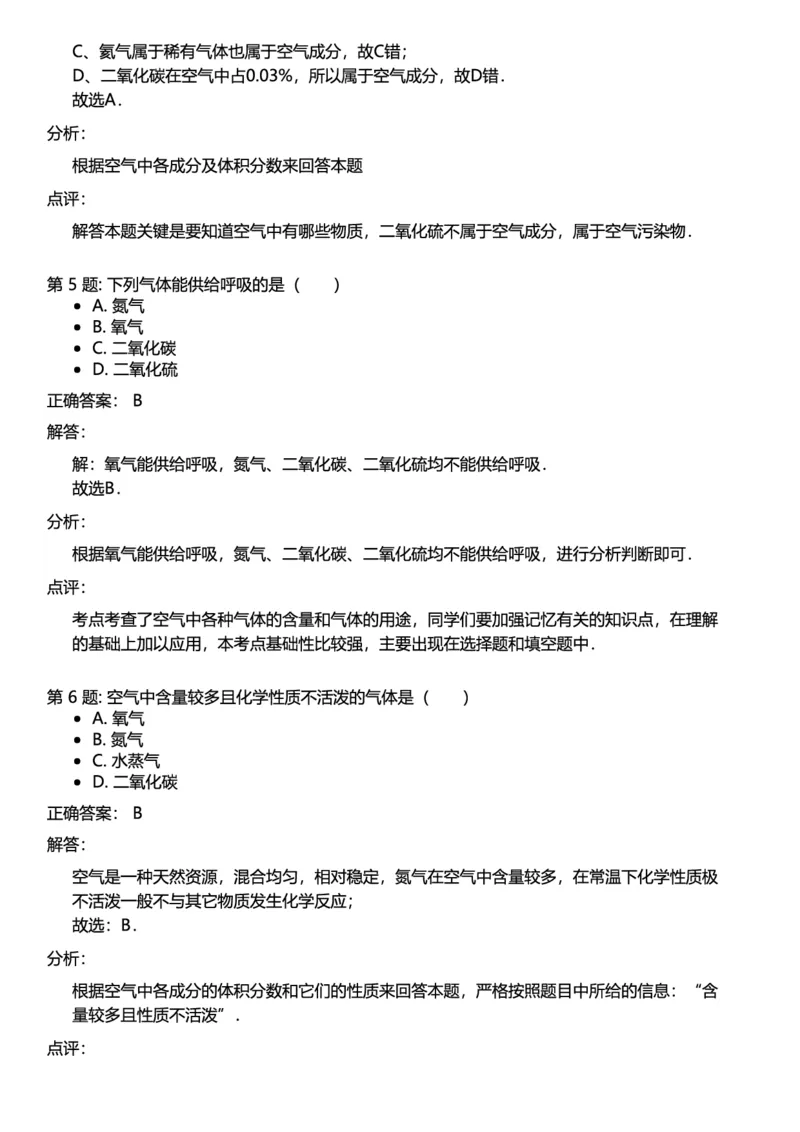 C、氦气属于稀有气体也属于空气成分，故C错；
D、二氧化碳在空气中占0.03%，所以属于空气成分，故D错．
故选A．

分析：

根据空气中各成分及体积分数来回答本题

点评：

解答本题关键是要知道空气中有哪些物质，二氧化硫不属于空气成分，属于空气污染物．

第 5 题: 下列气体能供给呼吸的是（　　）

- A. 氮气
- B. 氧气
- C. 二氧化碳
- D. 二氧化硫

正确答案： B

解答：

解：氧气能供给呼吸，氮气、二氧化碳、二氧化硫均不能供给呼吸．
故选B．

分析：

根据氧气能供给呼吸，氮气、二氧化碳、二氧化硫均不能供给呼吸，进行分析判断即可．

点评：

考点考查了空气中各种气体的含量和气体的用途，同学们要加强记忆有关的知识点，在理解的基础上加以应用，本考点基础性比较强，主要出现在选择题和填空题中．

第 6 题: 空气中含量较多且化学性质不活泼的气体是（　　）

- A. 氧气
- B. 氮气
- C. 水蒸气
- D. 二氧化碳

正确答案： B

解答：

空气是一种天然资源，混合均匀，相对稳定，氮气在空气中含量较多，在常温下化学性质极不活泼一般不与其它物质发生化学反应；
故选：B．

分析：

根据空气中各成分的体积分数和它们的性质来回答本题，严格按照题目中所给的信息：“含量较多且性质不活泼”．

点评：